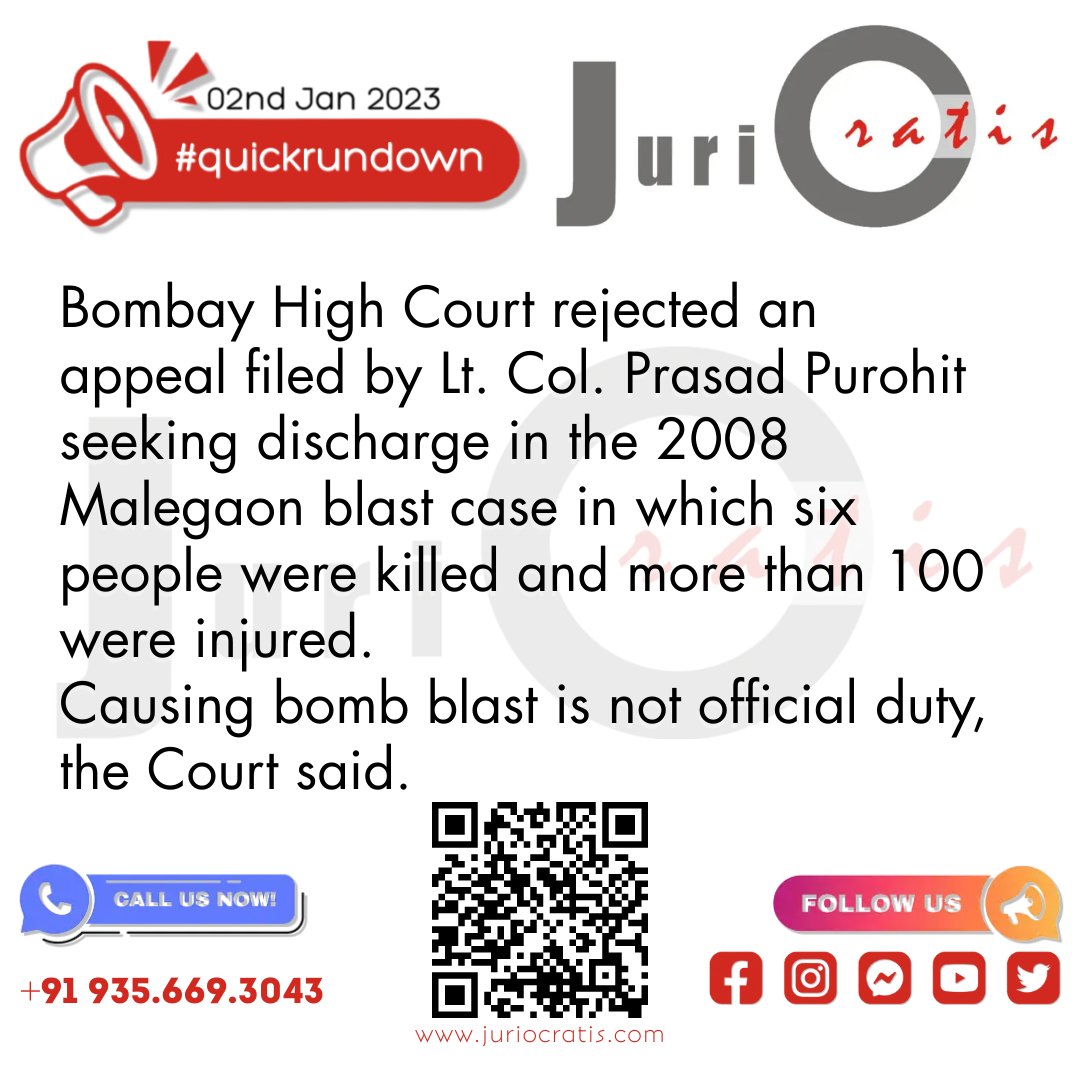 02nd Jan 2023
#quickrundown

JuriOcratis

Bombay High Court rejected an appeal filed by Lt. Col. Prasad Purohit seeking discharge in the 2008 Malegaon blast case in which six people were killed and more than 100 were injured.
Causing bomb blast is not official duty, the Court said.

CALL US NOW!
+91 935.669.3043

www.juriocratis.com

FOLLOW US